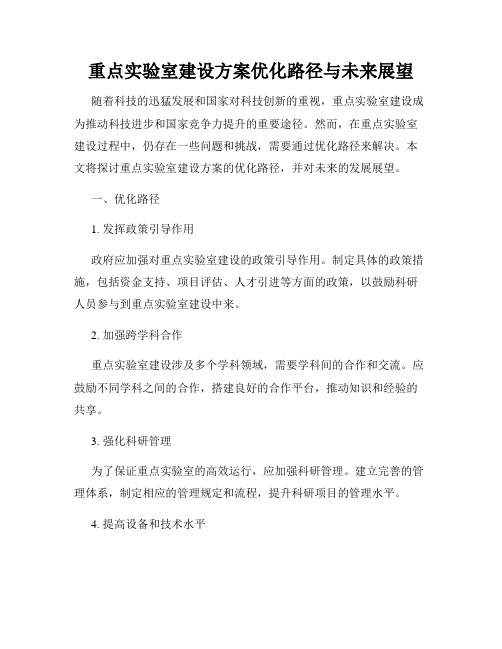 重点实验室建设方案优化路径与未来展望

随着科技的迅猛发展和国家对科技创新的重视，重点实验室建设成为推动科技进步和国家竞争力提升的重要途径。然而，在重点实验室建设过程中，仍存在一些问题和挑战，需要通过优化路径来解决。本文将探讨重点实验室建设方案的优化路径，并对未来的发展展望。

一、优化路径

1. 发挥政策引导作用

政府应加强对重点实验室建设的政策引导作用。制定具体的政策措施，包括资金支持、项目评估、人才引进等方面的政策，以鼓励科研人员参与到重点实验室建设中来。

2. 加强跨学科合作

重点实验室建设涉及多个学科领域，需要学科间的合作和交流。应鼓励不同学科之间的合作，搭建良好的合作平台，推动知识和经验的共享。

3. 强化科研管理

为了保证重点实验室的高效运行，应加强科研管理。建立完善的管理体系，制定相应的管理规定和流程，提升科研项目的管理水平。

4. 提高设备和技术水平